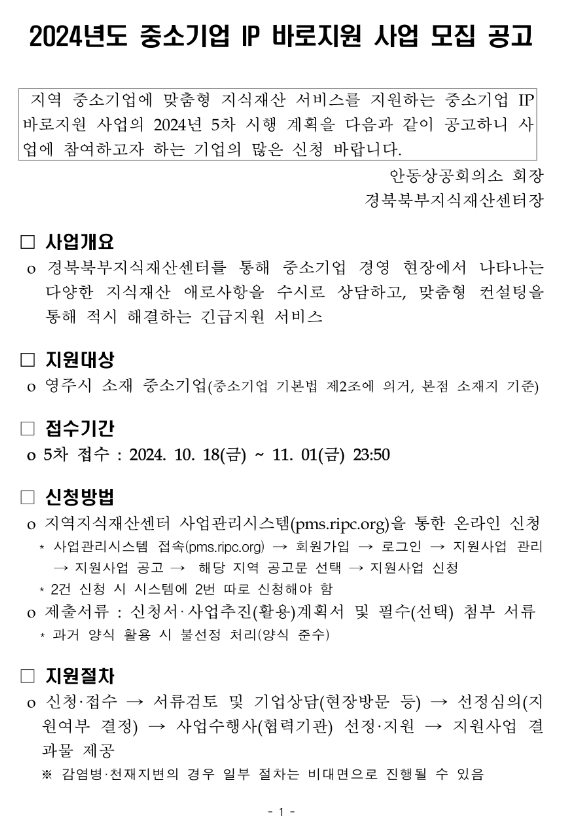 2024년도 중소기업 IP 바로지원 사업 모집 공고

지역 중소기업에 맞춤형 지식재산 서비스를 지원하는 중소기업 IP 바로지원 사업의 2024년 5차 시행 계획을 다음과 같이 공고하니 사업에 참여하고자 하는 기업의 많은 신청 바랍니다.

안동상공회의소 회장
경북북부지식재산센터장

□ 사업개요
o 경북북부지식재산센터를 통해 중소기업 경영 현장에서 나타나는 다양한 지식재산 애로사항을 수시로 상담하고, 맞춤형 컨설팅을 통해 적시 해결하는 긴급지원 서비스

□ 지원대상
o 영주시 소재 중소기업(중소기업 기본법 제2조에 의거, 본점 소재지 기준)

□ 접수기간
o 5차 접수 : 2024. 10. 18(금) ~ 11. 01(금) 23:50

□ 신청방법
o 지역지식재산센터 사업관리시스템(pms.ripc.org)을 통한 온라인 신청
* 사업관리시스템 접속(pms.ripc.org) → 회원가입 → 로그인 → 지원사업 관리 → 지원사업 공고 → 해당 지역 공고문 선택 → 지원사업 신청
* 2건 신청 시 시스템에 2번 따로 신청해야 함
o 제출서류 : 신청서·사업추진(활용)계획서 및 필수(선택) 첨부 서류
* 과거 양식 활용 시 불선정 처리(양식 준수)

□ 지원절차
o 신청·접수 → 서류검토 및 기업상담(현장방문 등) → 선정심의(지원여부 결정) → 사업수행사(협력기관) 선정·지원 → 지원사업 결과물 제공
※ 감염병·천재지변의 경우 일부 절차는 비대면으로 진행될 수 있음

- 1 -